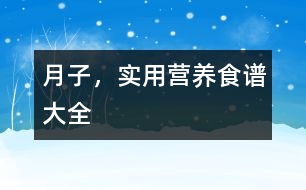 月子，实用营养食谱大全